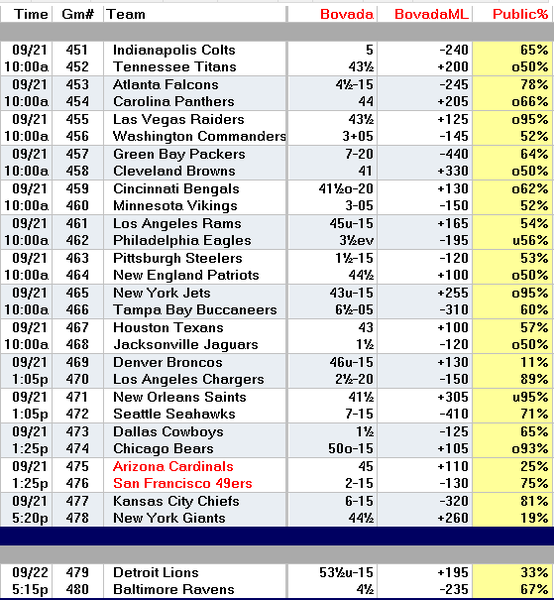 | Time | Gm# | Team | Bovada | BovadaML | Public% |
|---|---|---|---|---|---|
| 09/21 | 451 | Indianapolis Colts | 5 | -240 | 65% |
| 10:00a | 452 | Tennessee Titans | 43½ | +200 | o50% |
| 09/21 | 453 | Atlanta Falcons | 4½-15 | -245 | 78% |
| 10:00a | 454 | Carolina Panthers | 44 | +205 | o66% |
| 09/21 | 455 | Las Vegas Raiders | 43½ | +125 | o95% |
| 10:00a | 456 | Washington Commanders | 3+05 | -145 | 52% |
| 09/21 | 457 | Green Bay Packers | 7-20 | -440 | 64% |
| 10:00a | 458 | Cleveland Browns | 41 | +330 | o50% |
| 09/21 | 459 | Cincinnati Bengals | 41½o-20 | +130 | o62% |
| 10:00a | 460 | Minnesota Vikings | 3-05 | -150 | 52% |
| 09/21 | 461 | Los Angeles Rams | 45u-15 | +165 | 54% |
| 10:00a | 462 | Philadelphia Eagles | 3½ev | -195 | u56% |
| 09/21 | 463 | Pittsburgh Steelers | 1½-15 | -120 | 53% |
| 10:00a | 464 | New England Patriots | 44½ | +100 | o50% |
| 09/21 | 465 | New York Jets | 43u-15 | +255 | o95% |
| 10:00a | 466 | Tampa Bay Buccaneers | 6½-05 | -310 | 60% |
| 09/21 | 467 | Houston Texans | 43 | +100 | 57% |
| 10:00a | 468 | Jacksonville Jaguars | 1½ | -120 | o50% |
| 09/21 | 469 | Denver Broncos | 46u-15 | +130 | 11% |
| 1:05p | 470 | Los Angeles Chargers | 2½-20 | -150 | 89% |
| 09/21 | 471 | New Orleans Saints | 41½ | +305 | u95% |
| 1:05p | 472 | Seattle Seahawks | 7-15 | -410 | 71% |
| 09/21 | 473 | Dallas Cowboys | 1½ | -125 | 65% |
| 1:25p | 474 | Chicago Bears | 50o-15 | +105 | o93% |
| 09/21 | 475 | Arizona Cardinals | 45 | +110 | 25% |
| 1:25p | 476 | San Francisco 49ers | 2-15 | -130 | 75% |
| 09/21 | 477 | Kansas City Chiefs | 6-15 | -320 | 81% |
| 5:20p | 478 | New York Giants | 44½ | +260 | 19% |
| 09/22 | 479 | Detroit Lions | 53½u-15 | +195 | 33% |
| 5:15p | 480 | Baltimore Ravens | 4½ | -235 | 67% |